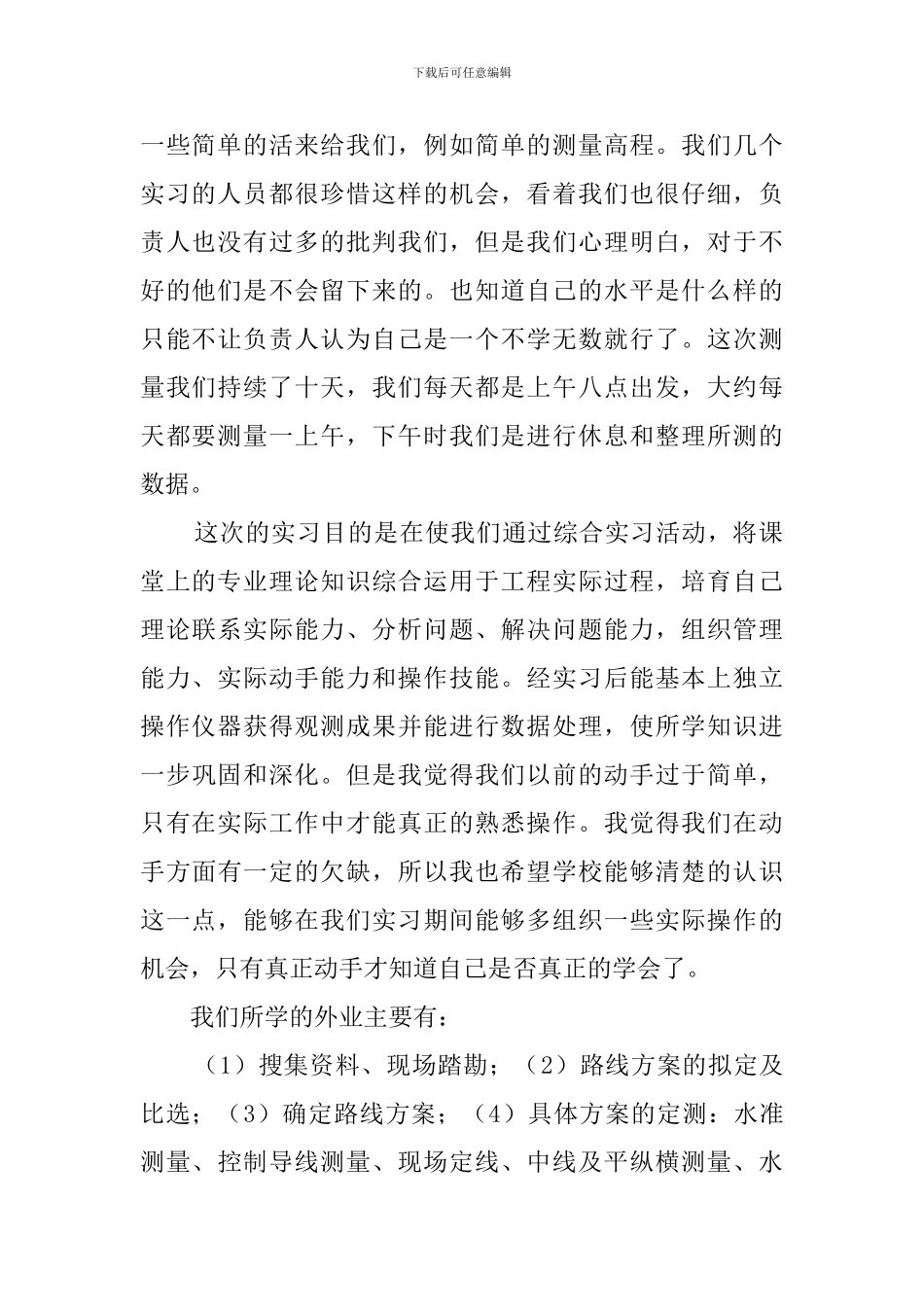 下载后可任意编辑

一些简单的活来给我们，例如简单的测量高程。我们几个实习的人员都很珍惜这样的机会，看着我们也很仔细，负责人也没有过多的批判我们，但是我们心理明白，对于不好的他们是不会留下来的。也知道自己的水平是什么样的只能不让负责人认为自己是一个不学无数就行了。这次测量我们持续了十天，我们每天都是上午八点出发，大约每天都要测量一上午，下午时我们是进行休息和整理所测的数据。

这次的实习目的是在使我们通过综合实习活动，将课堂上的专业理论知识综合运用于工程实际过程，培育自己理论联系实际能力、分析问题、解决问题能力，组织管理能力、实际动手能力和操作技能。经实习后能基本上独立操作仪器获得观测成果并能进行数据处理，使所学知识进一步巩固和深化。但是我觉得我们以前的动手过于简单，只有在实际工作中才能真正的熟悉操作。我觉得我们在动手方面有一定的欠缺，所以我也希望学校能够清楚的认识这一点，能够在我们实习期间能够多组织一些实际操作的机会，只有真正动手才知道自己是否真正的学会了。

我们所学的外业主要有：

（1）搜集资料、现场踏勘；（2）路线方案的拟定及比选；（3）确定路线方案；（4）具体方案的定测：水准测量、控制导线测量、现场定线、中线及平纵横测量、水